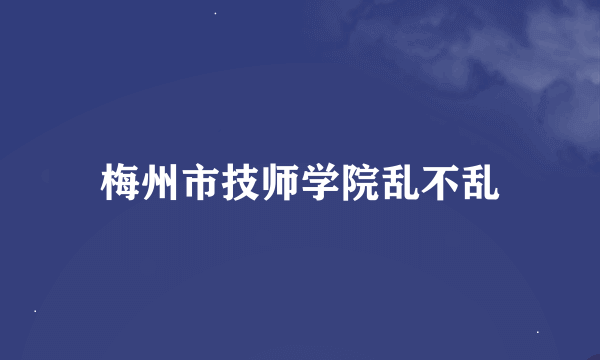 梅州市技师学院乱不乱